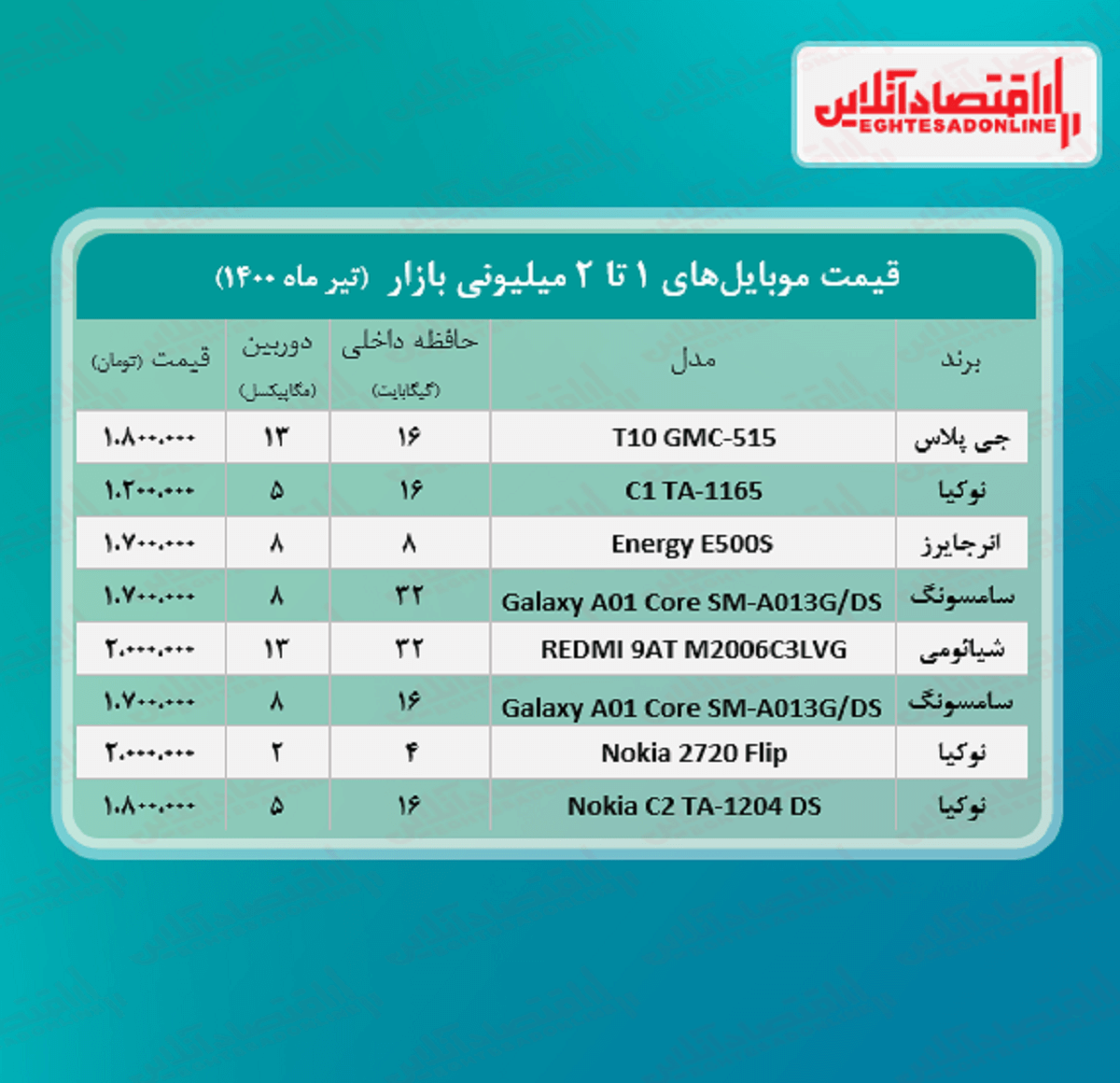 اقتصادآنلاین
EGHTESADONLINE

قیمت موبایل‌های ۱ تا ۲ میلیونی بازار (تیر ماه ۱۴۰۰)

| برند | مدل | حافظه داخلی (گیگابایت) | دوربین (مگاپیکسل) | قیمت (تومان) |
|---|---|---|---|---|
| جی پلاس | T10 GMC-515 | ۱۶ | ۱۳ | ۱.۸۰۰.۰۰۰ |
| نوکیا | C1 TA-1165 | ۱۶ | ۵ | ۱.۲۰۰.۰۰۰ |
| انرجایزر | Energy E500S | ۸ | ۸ | ۱.۷۰۰.۰۰۰ |
| سامسونگ | Galaxy A01 Core SM-A013G/DS | ۳۲ | ۸ | ۱.۷۰۰.۰۰۰ |
| شیائومی | REDMI 9AT M2006C3LVG | ۳۲ | ۱۳ | ۲.۰۰۰.۰۰۰ |
| سامسونگ | Galaxy A01 Core SM-A013G/DS | ۱۶ | ۸ | ۱.۷۰۰.۰۰۰ |
| نوکیا | Nokia 2720 Flip | ۴ | ۲ | ۲.۰۰۰.۰۰۰ |
| نوکیا | Nokia C2 TA-1204 DS | ۱۶ | ۵ | ۱.۸۰۰.۰۰۰ |